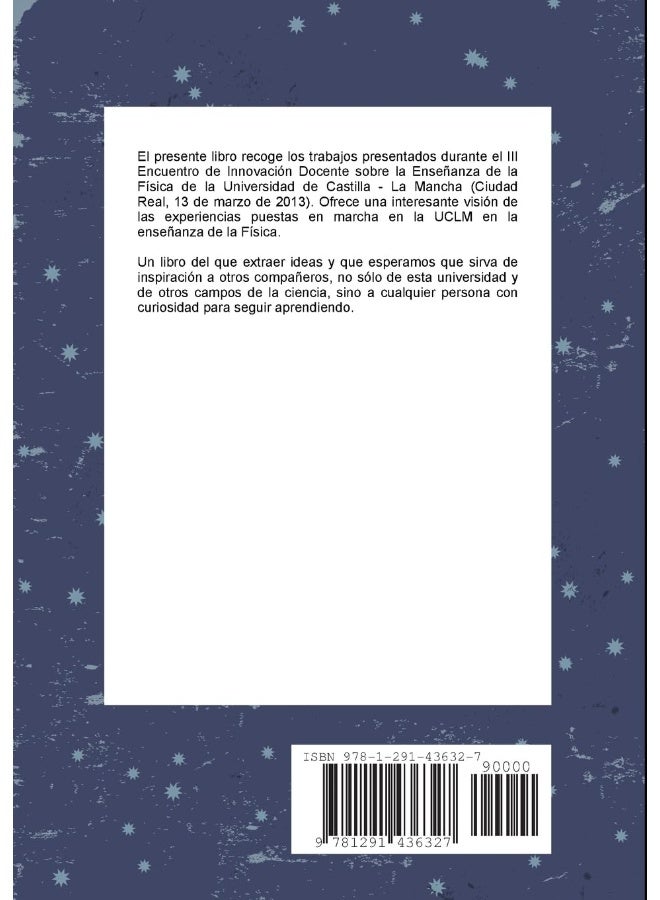 El presente libro recoge los trabajos presentados durante el III Encuentro de Innovación Docente sobre la Enseñanza de la Física de la Universidad de Castilla - La Mancha (Ciudad Real, 13 de marzo de 2013). Ofrece una interesante visión de las experiencias puestas en marcha en la UCLM en la enseñanza de la Física.

Un libro del que extraer ideas y que esperamos que sirva de inspiración a otros compañeros, no sólo de esta universidad y de otros campos de la ciencia, sino a cualquier persona con curiosidad para seguir aprendiendo.

ISBN 978-1-291-43632-7

90000

9 781291 436327